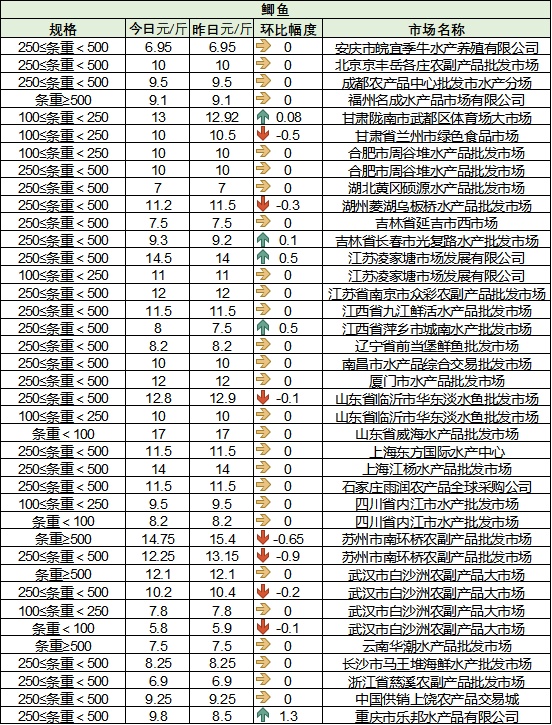 鲫鱼

| 规格 | 今日元/斤 | 昨日元/斤 | 环比幅度 | 市场名称 |
|---|---|---|---|---|
| 250≤条重＜500 | 6.95 | 6.95 | 0 | 安庆市皖宜季牛水产养殖有限公司 |
| 250≤条重＜500 | 10 | 10 | 0 | 北京京丰岳各庄农副产品批发市场 |
| 250≤条重＜500 | 9.5 | 9.5 | 0 | 成都农产品中心批发市水产分场 |
| 条重≥500 | 9.1 | 9.1 | 0 | 福州名成水产品市场有限公司 |
| 100≤条重＜250 | 13 | 12.92 | 0.08 | 甘肃陇南市武都区体育场大市场 |
| 100≤条重＜250 | 10 | 10.5 | -0.5 | 甘肃省兰州市绿色食品市场 |
| 100≤条重＜250 | 10 | 10 | 0 | 合肥市周谷堆水产品批发市场 |
| 250≤条重＜500 | 10 | 10 | 0 | 合肥市周谷堆水产品批发市场 |
| 250≤条重＜500 | 7 | 7 | 0 | 湖北黄冈硕源水产品批发市场 |
| 250≤条重＜500 | 11.2 | 11.5 | -0.3 | 湖州菱湖乌板桥水产品批发市场 |
| 250≤条重＜500 | 7.5 | 7.5 | 0 | 吉林省延吉市西市场 |
| 250≤条重＜500 | 9.3 | 9.2 | 0.1 | 吉林省长春市光复路水产批发市场 |
| 250≤条重＜500 | 14.5 | 14 | 0.5 | 江苏凌家塘市场发展有限公司 |
| 100≤条重＜250 | 11 | 11 | 0 | 江苏凌家塘市场发展有限公司 |
| 250≤条重＜500 | 12 | 12 | 0 | 江苏省南京市众彩农副产品批发市场 |
| 250≤条重＜500 | 11.5 | 11.5 | 0 | 江西省九江鲜活水产品批发市场 |
| 250≤条重＜500 | 8 | 7.5 | 0.5 | 江西省萍乡市城南水产批发市场 |
| 250≤条重＜500 | 8.2 | 8.2 | 0 | 辽宁省前当堡鲜鱼批发市场 |
| 250≤条重＜500 | 10 | 10 | 0 | 南昌市水产品综合交易批发市场 |
| 250≤条重＜500 | 12 | 12 | 0 | 厦门市水产品批发市场 |
| 250≤条重＜500 | 12.8 | 12.9 | -0.1 | 山东省临沂市华东淡水鱼批发市场 |
| 100≤条重＜250 | 10 | 10 | 0 | 山东省临沂市华东淡水鱼批发市场 |
| 条重＜100 | 17 | 17 | 0 | 山东省威海水产品批发市场 |
| 250≤条重＜500 | 11.5 | 11.5 | 0 | 上海东方国际水产中心 |
| 250≤条重＜500 | 14 | 14 | 0 | 上海江杨水产品批发市场 |
| 250≤条重＜500 | 11.5 | 11.5 | 0 | 石家庄雨润农产品全球采购公司 |
| 100≤条重＜250 | 9.5 | 9.5 | 0 | 四川省内江市水产批发市场 |
| 条重＜100 | 8.2 | 8.2 | 0 | 四川省内江市水产批发市场 |
| 条重≥500 | 14.75 | 15.4 | -0.65 | 苏州市南环桥农副产品批发市场 |
| 250≤条重＜500 | 12.25 | 13.15 | -0.9 | 苏州市南环桥农副产品批发市场 |
| 条重≥500 | 12.1 | 12.1 | 0 | 武汉市白沙洲农副产品大市场 |
| 250≤条重＜500 | 10.2 | 10.4 | -0.2 | 武汉市白沙洲农副产品大市场 |
| 100≤条重＜250 | 7.8 | 7.8 | 0 | 武汉市白沙洲农副产品大市场 |
| 条重＜100 | 5.8 | 5.9 | -0.1 | 武汉市白沙洲农副产品大市场 |
| 条重≥500 | 7.5 | 7.5 | 0 | 云南华潮水产品批发市场 |
| 250≤条重＜500 | 8.25 | 8.25 | 0 | 长沙市马王堆海鲜水产批发市场 |
| 250≤条重＜500 | 6.9 | 6.9 | 0 | 浙江省慈溪农副产品批发市场 |
| 250≤条重＜500 | 9.25 | 9.25 | 0 | 中国供销上饶农产品交易城 |
| 250≤条重＜500 | 9.8 | 8.5 | 1.3 | 重庆市乐邦水产品有限公司 |